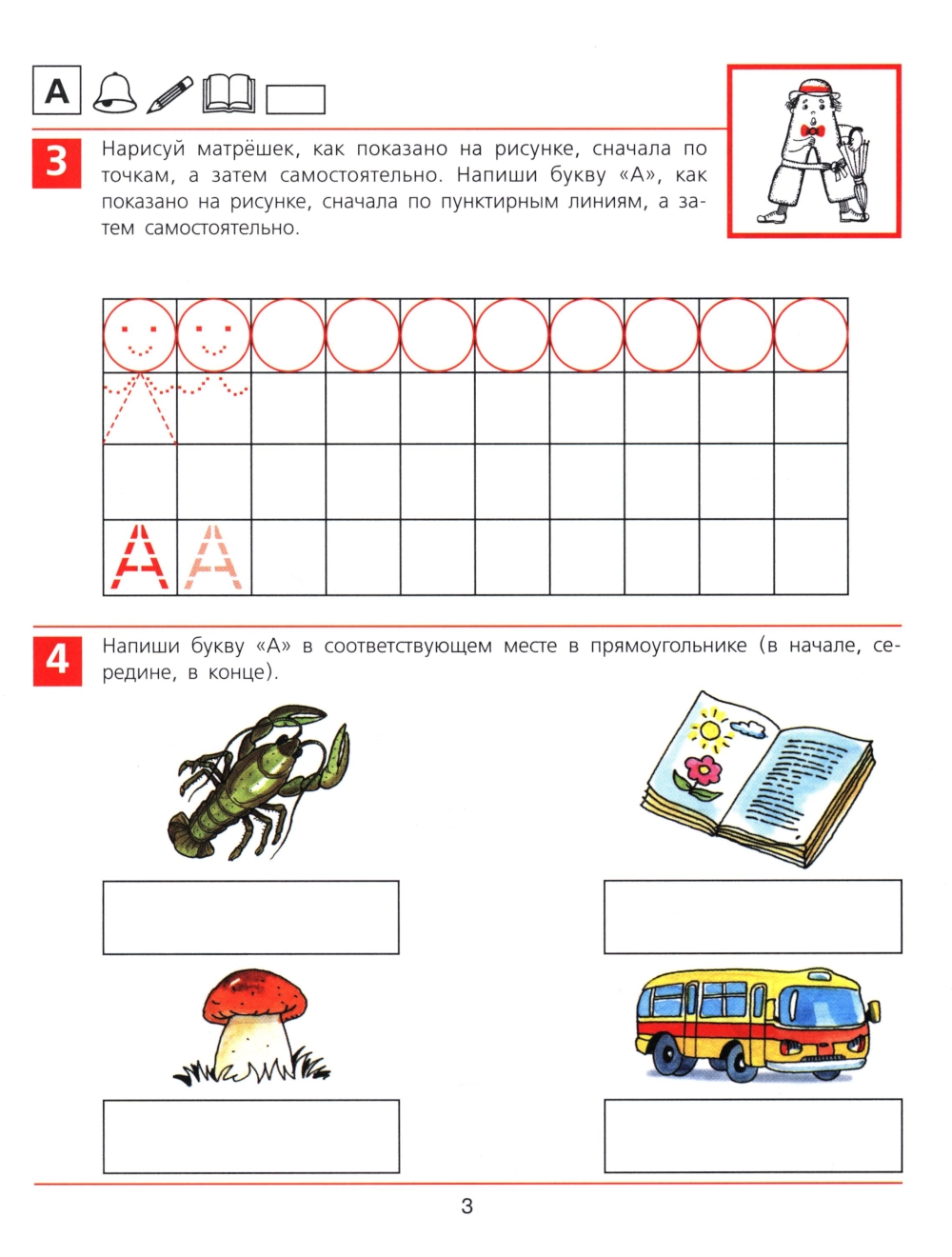 А

3 Нарисуй матрёшек, как показано на рисунке, сначала по точкам, а затем самостоятельно. Напиши букву «А», как показано на рисунке, сначала по пунктирным линиям, а затем самостоятельно.

А А

4 Напиши букву «А» в соответствующем месте в прямоугольнике (в начале, середине, в конце).

3